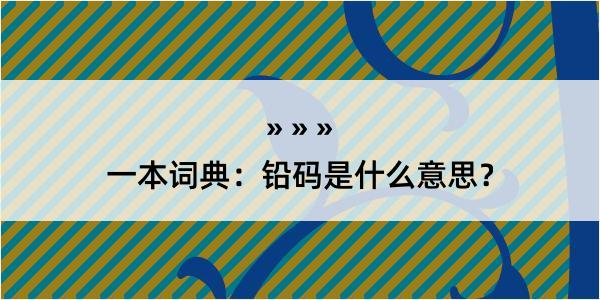 » » »
一本词典：铅码是什么意思？